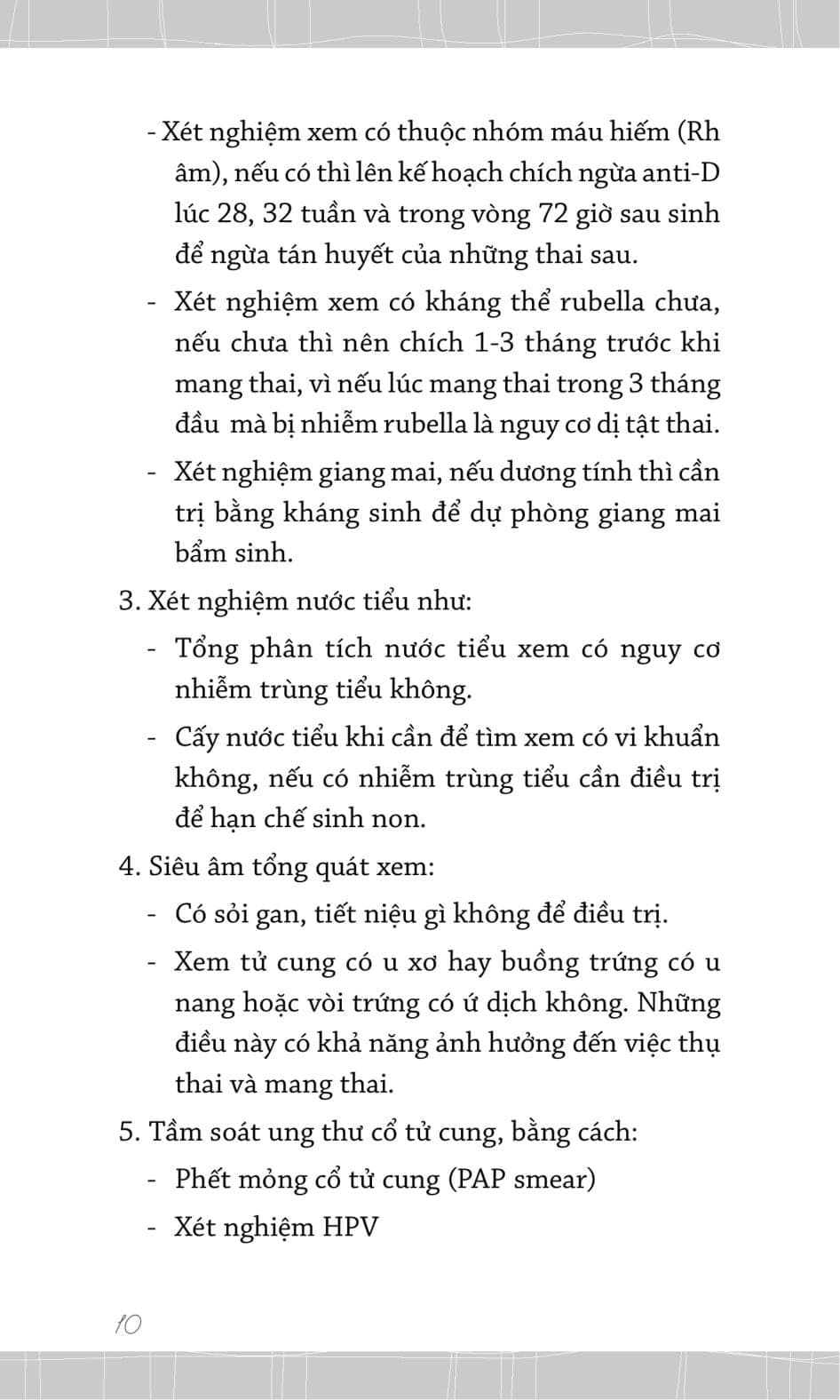 - Xét nghiệm xem có thuộc nhóm máu hiếm (Rh âm), nếu có thì lên kế hoạch chích ngừa anti-D lúc 28, 32 tuần và trong vòng 72 giờ sau sinh để ngừa tán huyết của những thai sau.

- Xét nghiệm xem có kháng thể rubella chưa, nếu chưa thì nên chích 1-3 tháng trước khi mang thai, vì nếu lúc mang thai trong 3 tháng đầu mà bị nhiễm rubella là nguy cơ dị tật thai.

- Xét nghiệm giang mai, nếu dương tính thì cần trị bằng kháng sinh để dự phòng giang mai bẩm sinh.

3. Xét nghiệm nước tiểu như:

- Tổng phân tích nước tiểu xem có nguy cơ nhiễm trùng tiểu không.

- Cấy nước tiểu khi cần để tìm xem có vi khuẩn không, nếu có nhiễm trùng tiểu cần điều trị để hạn chế sinh non.

4. Siêu âm tổng quát xem:

- Có sỏi gan, tiết niệu gì không để điều trị.

- Xem tử cung có u xơ hay buồng trứng có u nang hoặc vòi trứng có ứ dịch không. Những điều này có khả năng ảnh hưởng đến việc thụ thai và mang thai.

5. Tầm soát ung thư cổ tử cung, bằng cách:

- Phết mỏng cổ tử cung (PAP smear)

- Xét nghiệm HPV

10